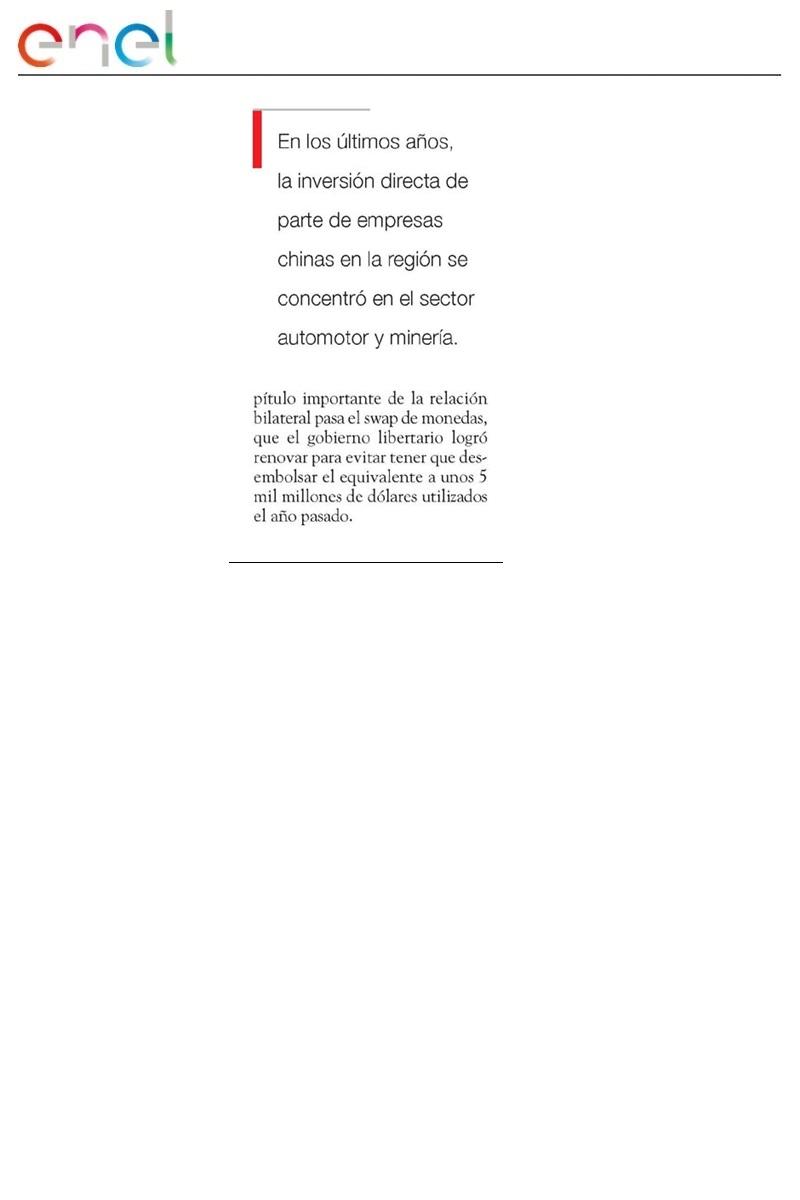 enel

En los últimos años, la inversión directa de parte de empresas chinas en la región se concentró en el sector automotor y minería.

pítulo importante de la relación bilateral pasa el swap de monedas, que el gobierno libertario logró renovar para evitar tener que desembolsar el equivalente a unos 5 mil millones de dólares utilizados el año pasado.